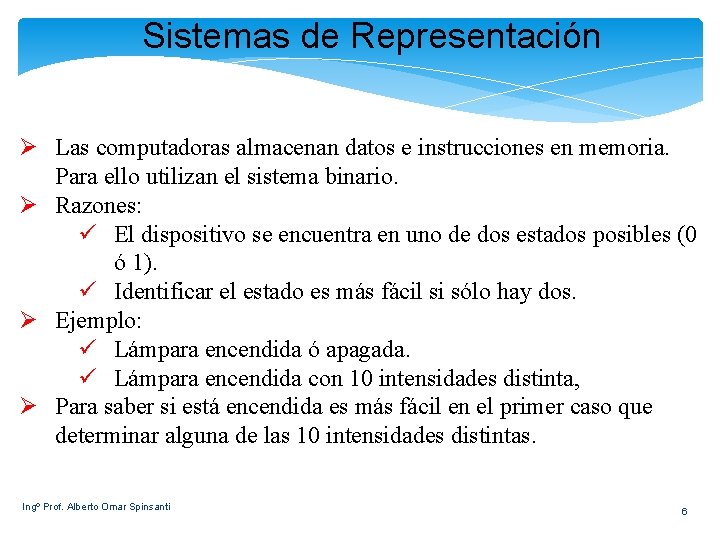 Sistemas de Representación

➢ Las computadoras almacenan datos e instrucciones en memoria. Para ello utilizan el sistema binario.
➢ Razones:
✓ El dispositivo se encuentra en uno de dos estados posibles (0 ó 1).
✓ Identificar el estado es más fácil si sólo hay dos.
➢ Ejemplo:
✓ Lámpara encendida ó apagada.
✓ Lámpara encendida con 10 intensidades distinta,
➢ Para saber si está encendida es más fácil en el primer caso que determinar alguna de las 10 intensidades distintas.

Ingº Prof. Alberto Omar Spinsanti

6